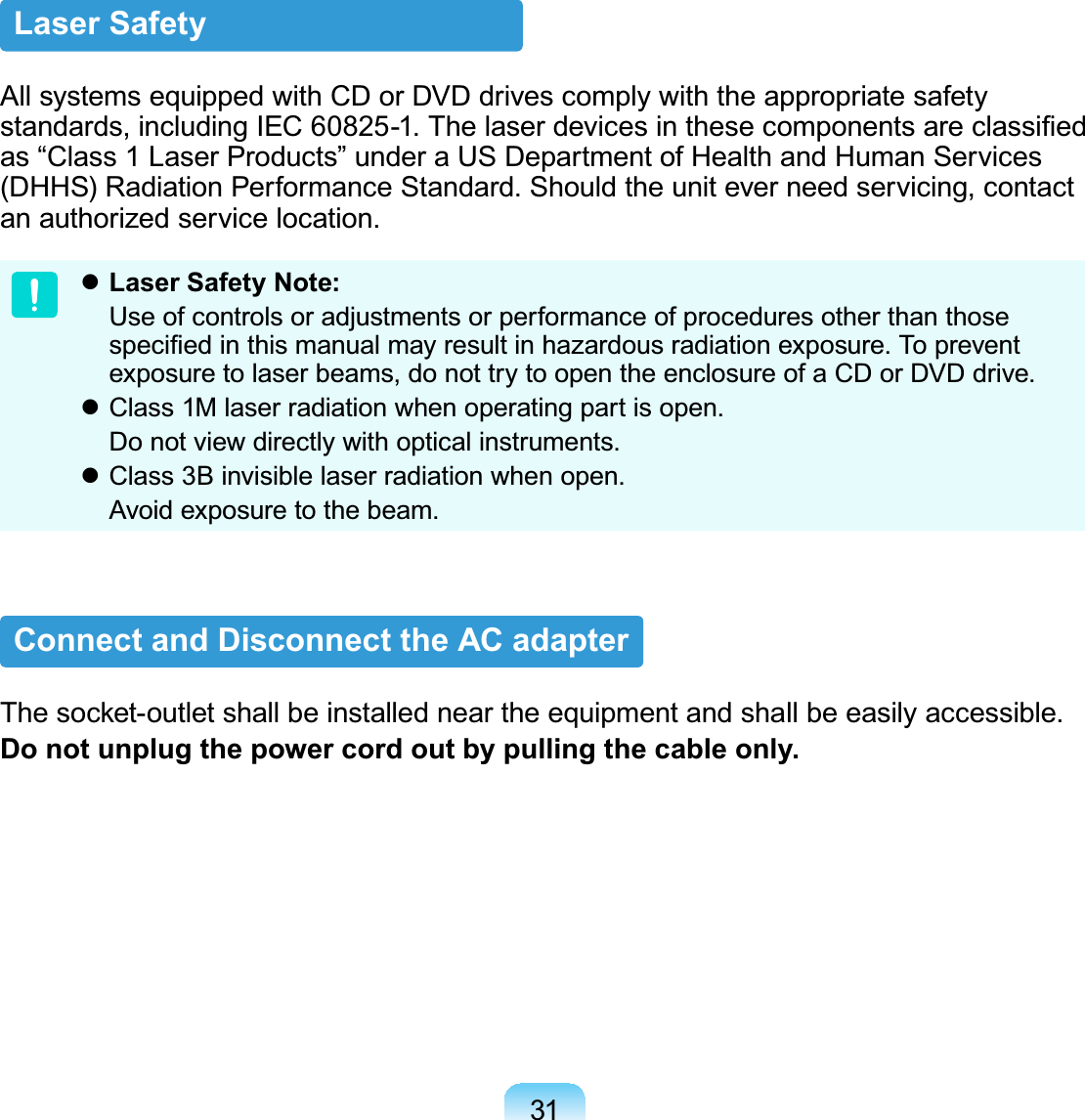 Laser Safety

All systems equipped with CD or DVD drives comply with the appropriate safety standards, including IEC 60825-1. The laser devices in these components are classified as “Class 1 Laser Products” under a US Department of Health and Human Services (DHHS) Radiation Performance Standard. Should the unit ever need servicing, contact an authorized service location.

!

- **Laser Safety Note:**
Use of controls or adjustments or performance of procedures other than those specified in this manual may result in hazardous radiation exposure. To prevent exposure to laser beams, do not try to open the enclosure of a CD or DVD drive.
- Class 1M laser radiation when operating part is open.
Do not view directly with optical instruments.
- Class 3B invisible laser radiation when open.
Avoid exposure to the beam.

Connect and Disconnect the AC adapter

The socket-outlet shall be installed near the equipment and shall be easily accessible.
**Do not unplug the power cord out by pulling the cable only.**

31